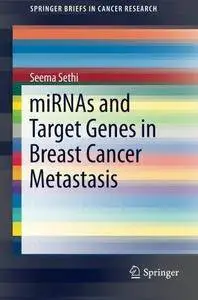 SPRINGER BRIEFS IN CANCER RESEARCH

Seema Sethi

miRNAs and Target Genes in Breast Cancer Metastasis

Springer